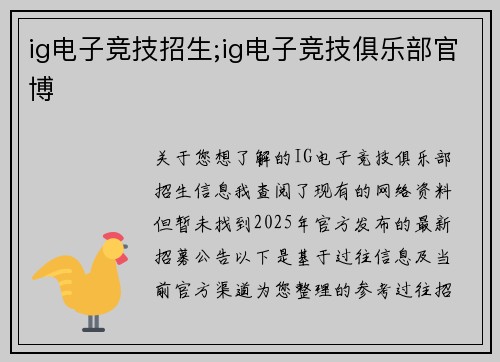 ig电子竞技招生;ig电子竞技俱乐部官博

关于您想了解的IG电子竞技俱乐部招生信息我查阅了现有的网络资料但暂未找到2025年官方发布的最新招募公告以下是基于过往信息及当前官方渠道为您整理的参考过往招